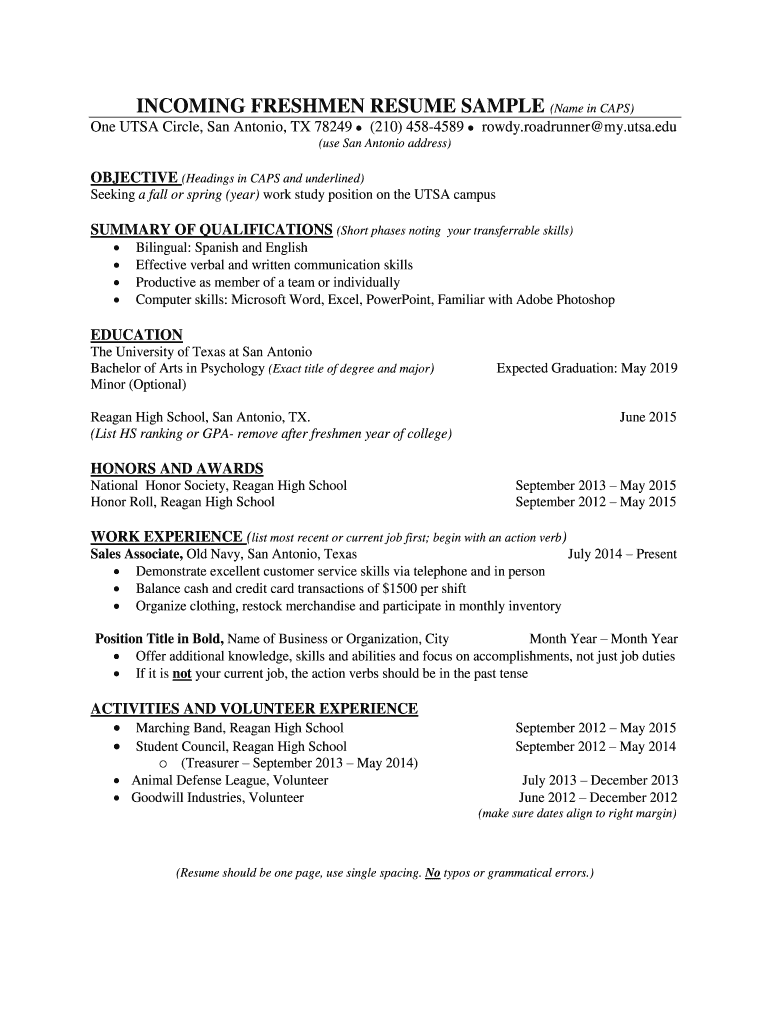 INCOMING FRESHMEN RESUME SAMPLE (Name in CAPS)
One UTSA Circle, San Antonio, TX 78249 • (210) 458-4589 • rowdy.roadrunner@my.utsa.edu
(use San Antonio address)

OBJECTIVE (Headings in CAPS and underlined)
Seeking a fall or spring (year) work study position on the UTSA campus

SUMMARY OF QUALIFICATIONS (Short phases noting your transferrable skills)
• Bilingual: Spanish and English
• Effective verbal and written communication skills
• Productive as member of a team or individually
• Computer skills: Microsoft Word, Excel, PowerPoint, Familiar with Adobe Photoshop

EDUCATION
The University of Texas at San Antonio
Bachelor of Arts in Psychology (Exact title of degree and major) Expected Graduation: May 2019
Minor (Optional)

Reagan High School, San Antonio, TX. June 2015
(List HS ranking or GPA- remove after freshmen year of college)

HONORS AND AWARDS
National Honor Society, Reagan High School September 2013 – May 2015
Honor Roll, Reagan High School September 2012 – May 2015

WORK EXPERIENCE (list most recent or current job first; begin with an action verb)
Sales Associate, Old Navy, San Antonio, Texas July 2014 – Present
• Demonstrate excellent customer service skills via telephone and in person
• Balance cash and credit card transactions of $1500 per shift
• Organize clothing, restock merchandise and participate in monthly inventory

Position Title in Bold, Name of Business or Organization, City Month Year – Month Year
• Offer additional knowledge, skills and abilities and focus on accomplishments, not just job duties
• If it is not your current job, the action verbs should be in the past tense

ACTIVITIES AND VOLUNTEER EXPERIENCE
• Marching Band, Reagan High School September 2012 – May 2015
• Student Council, Reagan High School September 2012 – May 2014
o (Treasurer – September 2013 – May 2014)
• Animal Defense League, Volunteer July 2013 – December 2013
• Goodwill Industries, Volunteer June 2012 – December 2012
(make sure dates align to right margin)

(Resume should be one page, use single spacing. No typos or grammatical errors.)